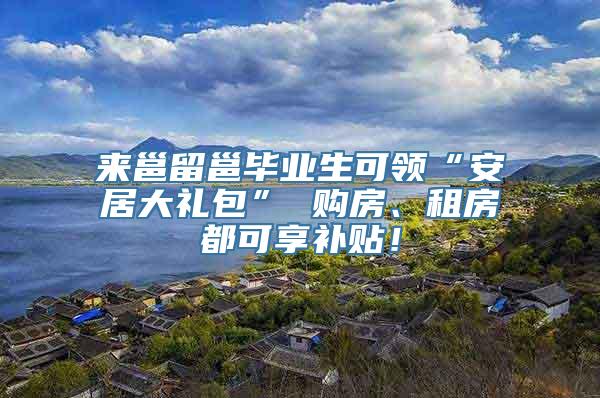 来邕留邕毕业生可领“安居大礼包” 购房、租房都可享补贴！